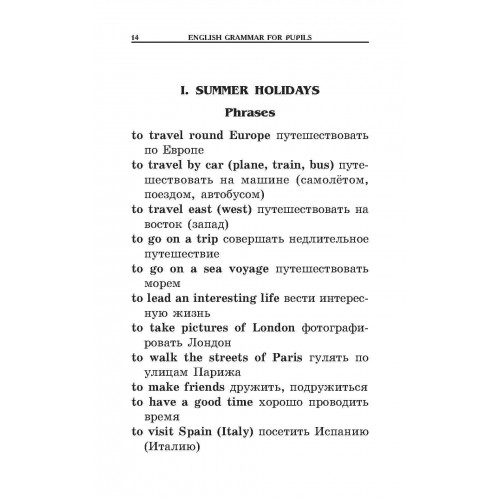 14 ENGLISH GRAMMAR FOR PUPILS

I. SUMMER HOLIDAYS

Phrases

to travel round Europe путешествовать по Европе

to travel by car (plane, train, bus) путешествовать на машине (самолётом, поездом, автобусом)

to travel east (west) путешествовать на восток (запад)

to go on a trip совершать недлительное путешествие

to go on a sea voyage путешествовать морем

to lead an interesting life вести интересную жизнь

to take pictures of London фотографировать Лондон

to walk the streets of Paris гулять по улицам Парижа

to make friends дружить, подружиться

to have a good time хорошо проводить время

to visit Spain (Italy) посетить Испанию (Италию)